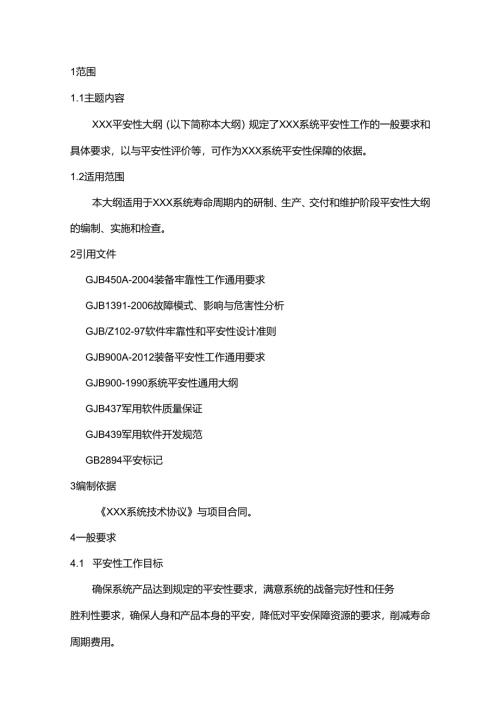 1范围

1.1主题内容

XXX平安性大纲（以下简称本大纲）规定了XXX系统平安性工作的一般要求和具体要求，以与平安性评价等，可作为XXX系统平安性保障的依据。

1.2适用范围

本大纲适用于XXX系统寿命周期内的研制、生产、交付和维护阶段平安性大纲的编制、实施和检查。

2引用文件

GJB450A-2004装备牢靠性工作通用要求

GJB1391-2006故障模式、影响与危害性分析

GJB/Z102-97软件牢靠性和平安性设计准则

GJB900A-2012装备平安性工作通用要求

GJB900-1990系统平安性通用大纲

GJB437军用软件质量保证

GJB439军用软件开发规范

GB2894平安标记

3编制依据

《XXX系统技术协议》与项目合同。

4一般要求

4.1 平安性工作目标

确保系统产品达到规定的平安性要求，满意系统的战备完好性和任务胜利性要求，确保人身和产品本身的平安，降低对平安保障资源的要求，削减寿命周期费用。